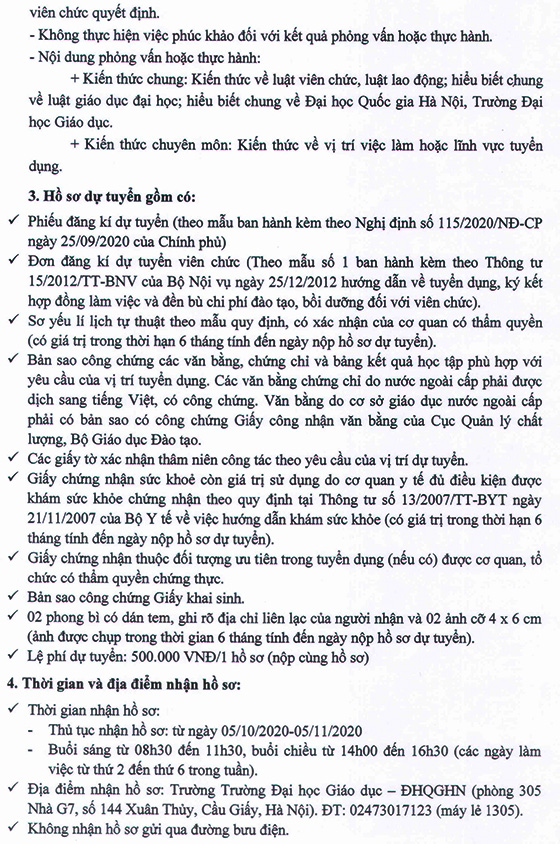 viên chức quyết định.
- Không thực hiện việc phúc khảo đối với kết quả phỏng vấn hoặc thực hành.
- Nội dung phỏng vấn hoặc thực hành:
+ Kiến thức chung: Kiến thức về luật viên chức, luật lao động; hiểu biết chung về luật giáo dục đại học; hiểu biết chung về Đại học Quốc gia Hà Nội, Trường Đại học Giáo dục.
+ Kiến thức chuyên môn: Kiến thức về vị trí việc làm hoặc lĩnh vực tuyển dụng.

3. Hồ sơ dự tuyển gồm có:
✓ Phiếu đăng kí dự tuyển (theo mẫu ban hành kèm theo Nghị định số 115/2020/NĐ-CP ngày 25/09/2020 của Chính phủ)
✓ Đơn đăng kí dự tuyển viên chức (Theo mẫu số 1 ban hành kèm theo Thông tư 15/2012/TT-BNV của Bộ Nội vụ ngày 25/12/2012 hướng dẫn về tuyển dụng, ký kết hợp đồng làm việc và đền bù chi phí đào tạo, bồi dưỡng đối với viên chức).
✓ Sơ yếu lí lịch tự thuật theo mẫu quy định, có xác nhận của cơ quan có thẩm quyền (có giá trị trong thời hạn 6 tháng tính đến ngày nộp hồ sơ dự tuyển).
✓ Bản sao công chứng các văn bằng, chứng chỉ và bảng kết quả học tập phù hợp với yêu cầu của vị trí tuyển dụng. Các văn bằng chứng chỉ do nước ngoài cấp phải được dịch sang tiếng Việt, có công chứng. Văn bằng do cơ sở giáo dục nước ngoài cấp phải có bản sao có công chứng Giấy công nhận văn bằng của Cục Quản lý chất lượng, Bộ Giáo dục Đào tạo.
✓ Các giấy tờ xác nhận thâm niên công tác theo yêu cầu của vị trí dự tuyển.
✓ Giấy chứng nhận sức khoẻ còn giá trị sử dụng do cơ quan y tế đủ điều kiện được khám sức khỏe chứng nhận theo quy định tại Thông tư số 13/2007/TT-BYT ngày 21/11/2007 của Bộ Y tế về việc hướng dẫn khám sức khỏe (có giá trị trong thời hạn 6 tháng tính đến ngày nộp hồ sơ dự tuyển).
✓ Giấy chứng nhận thuộc đối tượng ưu tiên trong tuyển dụng (nếu có) được cơ quan, tổ chức có thẩm quyền chứng thực.
✓ Bản sao công chứng Giấy khai sinh.
✓ 02 phong bì có dán tem, ghi rõ địa chỉ liên lạc của người nhận và 02 ảnh cỡ 4 x 6 cm (ảnh được chụp trong thời gian 6 tháng tính đến ngày nộp hồ sơ dự tuyển).
✓ Lệ phí dự tuyển: 500.000 VNĐ/1 hồ sơ (nộp cùng hồ sơ)

4. Thời gian và địa điểm nhận hồ sơ:
✓ Thời gian nhận hồ sơ:
- Thủ tục nhận hồ sơ: từ ngày 05/10/2020-05/11/2020
- Buổi sáng từ 08h30 đến 11h30, buổi chiều từ 14h00 đến 16h30 (các ngày làm việc từ thứ 2 đến thứ 6 trong tuần).
✓ Địa điểm nhận hồ sơ: Trường Trường Đại học Giáo dục – ĐHQGHN (phòng 305 Nhà G7, số 144 Xuân Thủy, Cầu Giấy, Hà Nội). ĐT: 02473017123 (máy lẻ 1305).
✓ Không nhận hồ sơ gửi qua đường bưu điện.